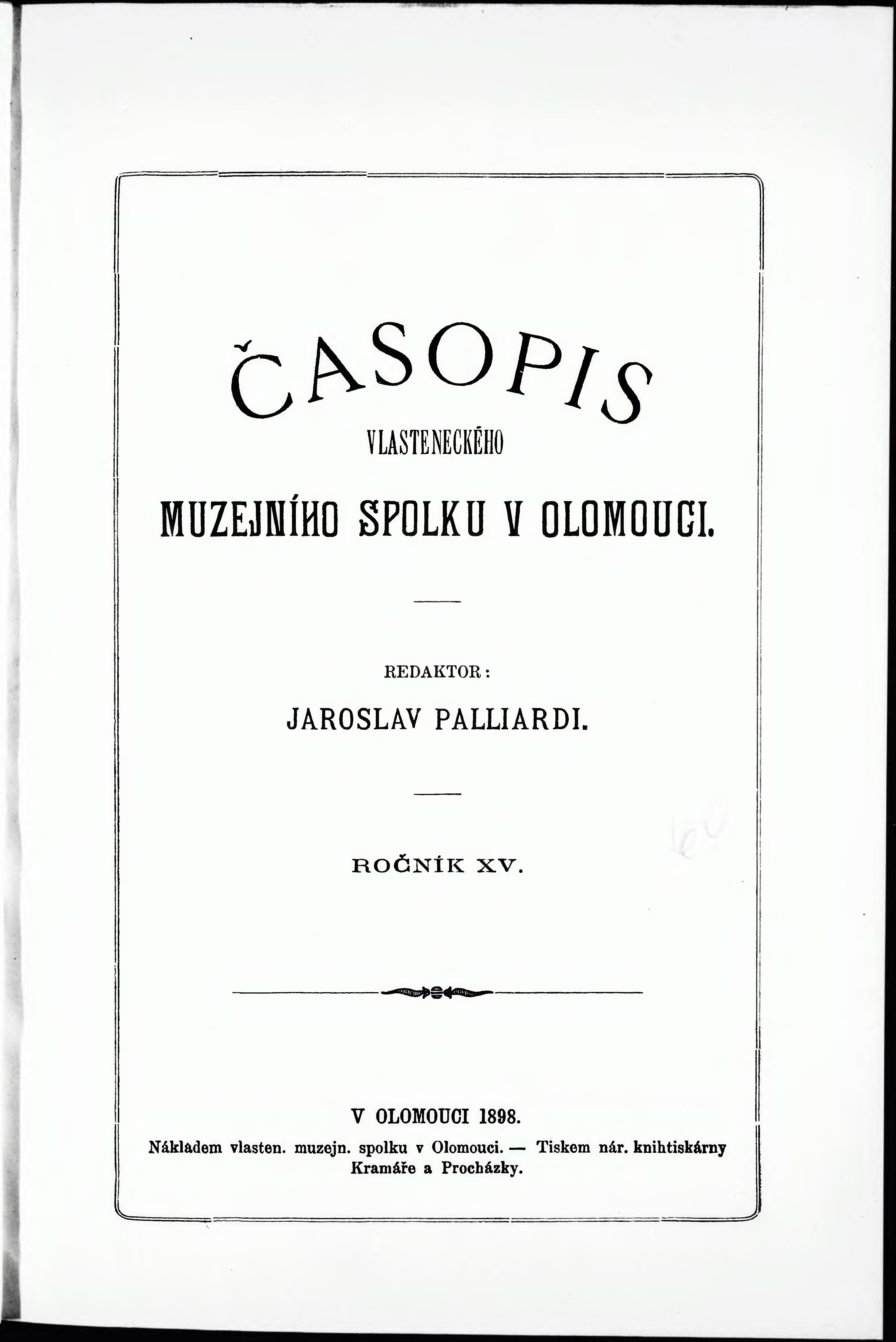 ČASOPIS

VLASTENECKÉHO

MUZEJNÍHO SPOLKU V OLOMOUCI.

REDAKTOR:

JAROSLAV PALLIARDI.

ROČNÍK XV.

V OLOMOUCI 1898.

Nákladem vlasten. muzejn. spolku v Olomouci. — Tiskem nár. knihtiskárny Kramáře a Procházky.